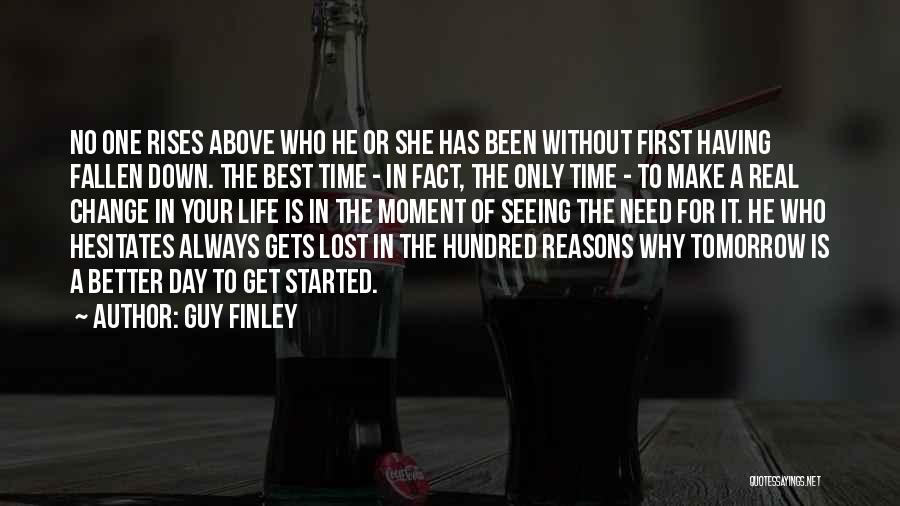 NO ONE RISES ABOVE WHO HE OR SHE HAS BEEN WITHOUT FIRST HAVING FALLEN DOWN. THE BEST TIME - IN FACT, THE ONLY TIME - TO MAKE A REAL CHANGE IN YOUR LIFE IS IN THE MOMENT OF SEEING THE NEED FOR IT. HE WHO HESITATES ALWAYS GETS LOST IN THE HUNDRED REASONS WHY TOMORROW IS A BETTER DAY TO GET STARTED.

~ AUTHOR: GUY FINLEY

QUOTESSAYINGS.NET